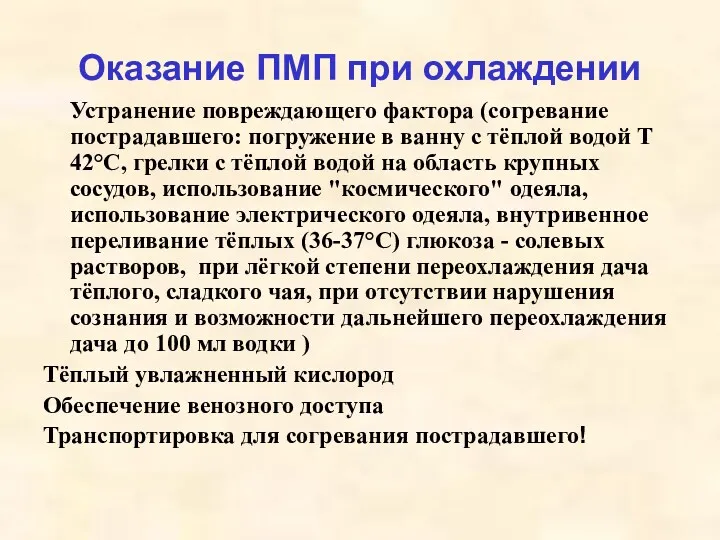 Оказание ПМП при охлаждении

Устранение повреждающего фактора (согревание пострадавшего: погружение в ванну с тёплой водой Т 42°С, грелки с тёплой водой на область крупных сосудов, использование "космического" одеяла, использование электрического одеяла, внутривенное переливание тёплых (36-37°С) глюкоза - солевых растворов, при лёгкой степени переохлаждения дача тёплого, сладкого чая, при отсутствии нарушения сознания и возможности дальнейшего переохлаждения дача до 100 мл водки )

Тёплый увлажненный кислород

Обеспечение венозного доступа

Транспортировка для согревания пострадавшего!